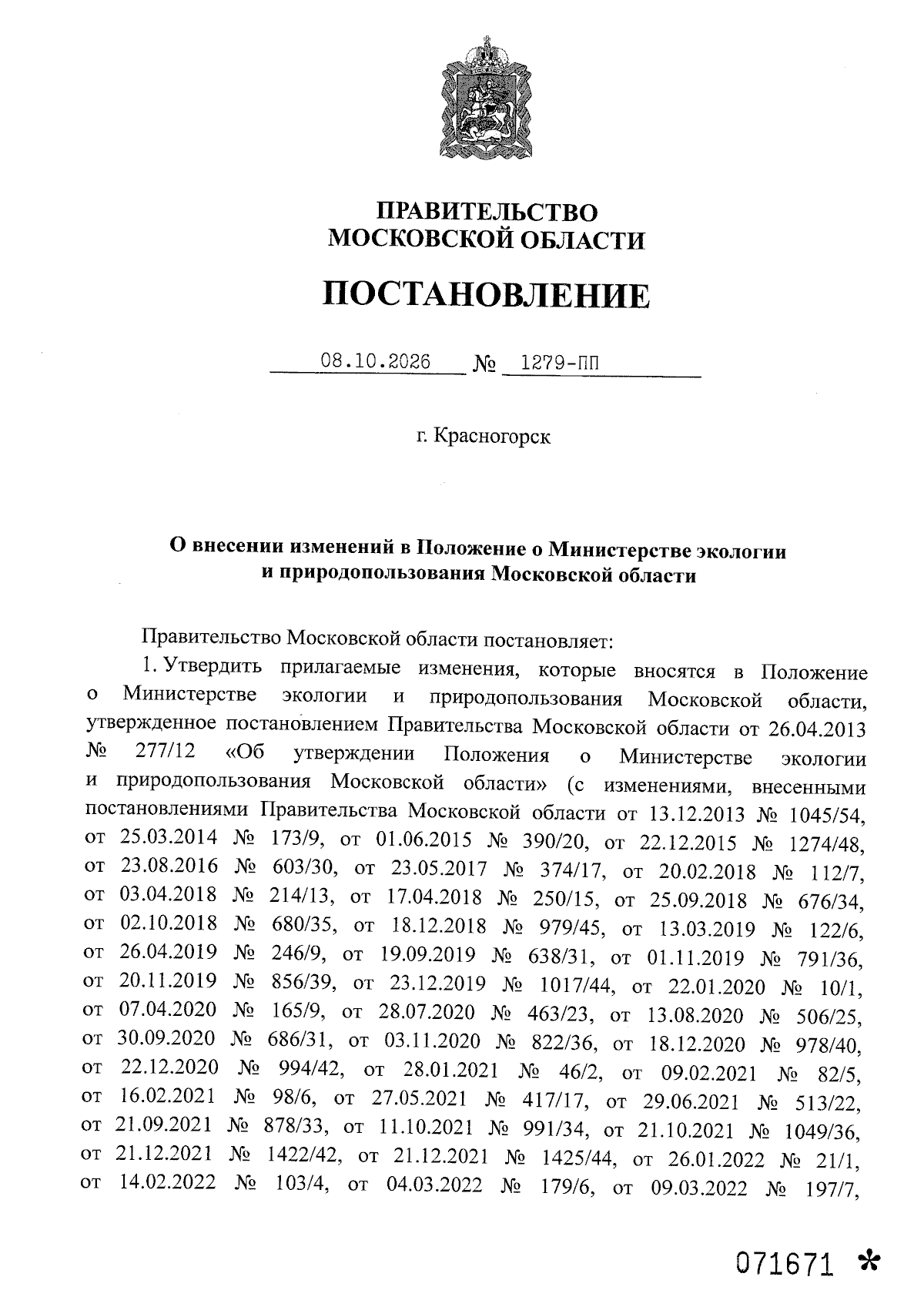 ПРАВИТЕЛЬСТВО
МОСКОВСКОЙ ОБЛАСТИ

ПОСТАНОВЛЕНИЕ

08.10.2026 № 1279-ПП

г. Красногорск

О внесении изменений в Положение о Министерстве экологии и природопользования Московской области

Правительство Московской области постановляет:

1. Утвердить прилагаемые изменения, которые вносятся в Положение о Министерстве экологии и природопользования Московской области, утвержденное постановлением Правительства Московской области от 26.04.2013 № 277/12 «Об утверждении Положения о Министерстве экологии и природопользования Московской области» (с изменениями, внесенными постановлениями Правительства Московской области от 13.12.2013 № 1045/54, от 25.03.2014 № 173/9, от 01.06.2015 № 390/20, от 22.12.2015 № 1274/48, от 23.08.2016 № 603/30, от 23.05.2017 № 374/17, от 20.02.2018 № 112/7, от 03.04.2018 № 214/13, от 17.04.2018 № 250/15, от 25.09.2018 № 676/34, от 02.10.2018 № 680/35, от 18.12.2018 № 979/45, от 13.03.2019 № 122/6, от 26.04.2019 № 246/9, от 19.09.2019 № 638/31, от 01.11.2019 № 791/36, от 20.11.2019 № 856/39, от 23.12.2019 № 1017/44, от 22.01.2020 № 10/1, от 07.04.2020 № 165/9, от 28.07.2020 № 463/23, от 13.08.2020 № 506/25, от 30.09.2020 № 686/31, от 03.11.2020 № 822/36, от 18.12.2020 № 978/40, от 22.12.2020 № 994/42, от 28.01.2021 № 46/2, от 09.02.2021 № 82/5, от 16.02.2021 № 98/6, от 27.05.2021 № 417/17, от 29.06.2021 № 513/22, от 21.09.2021 № 878/33, от 11.10.2021 № 991/34, от 21.10.2021 № 1049/36, от 21.12.2021 № 1422/42, от 21.12.2021 № 1425/44, от 26.01.2022 № 21/1, от 14.02.2022 № 103/4, от 04.03.2022 № 179/6, от 09.03.2022 № 197/7,

071671 *